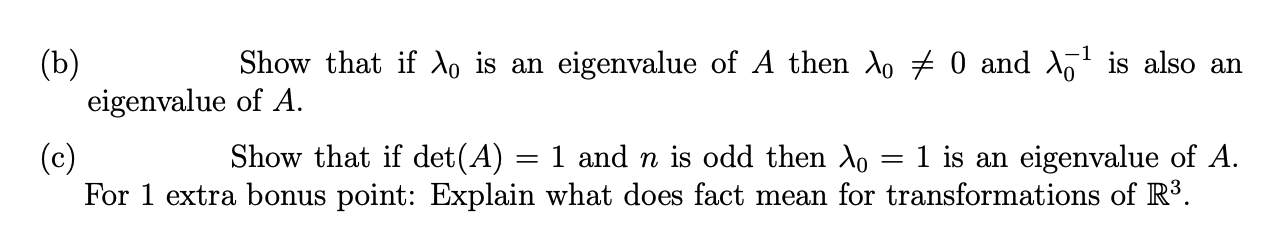 (b) Show that if $\lambda_0$ is an eigenvalue of $A$ then $\lambda_0 \neq 0$ and $\lambda_0^{-1}$ is also an eigenvalue of $A$.

(c) Show that if $\det(A) = 1$ and $n$ is odd then $\lambda_0 = 1$ is an eigenvalue of $A$. For 1 extra bonus point: Explain what does fact mean for transformations of $\mathbb{R}^3$.